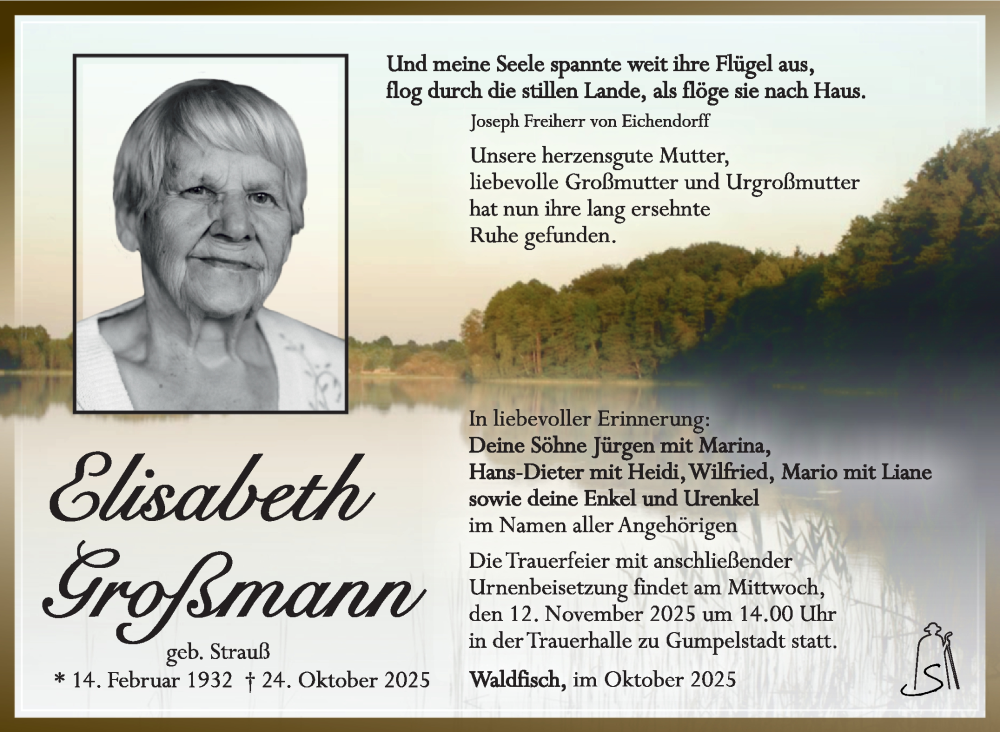 Und meine Seele spannte weit ihre Flügel aus, flog durch die stillen Lande, als flöge sie nach Haus.
Joseph Freiherr von Eichendorff

Unsere herzensgute Mutter, liebevolle Großmutter und Urgroßmutter hat nun ihre lang ersehnte Ruhe gefunden.

Elisabeth Großmann
geb. Strauß
* 14. Februar 1932 † 24. Oktober 2025

In liebevoller Erinnerung:
Deine Söhne Jürgen mit Marina, Hans-Dieter mit Heidi, Wilfried, Mario mit Liane sowie deine Enkel und Urenkel
im Namen aller Angehörigen

Die Trauerfeier mit anschließender Urnenbeisetzung findet am Mittwoch, den 12. November 2025 um 14.00 Uhr in der Trauerhalle zu Gumpelstadt statt.

Waldfisch, im Oktober 2025